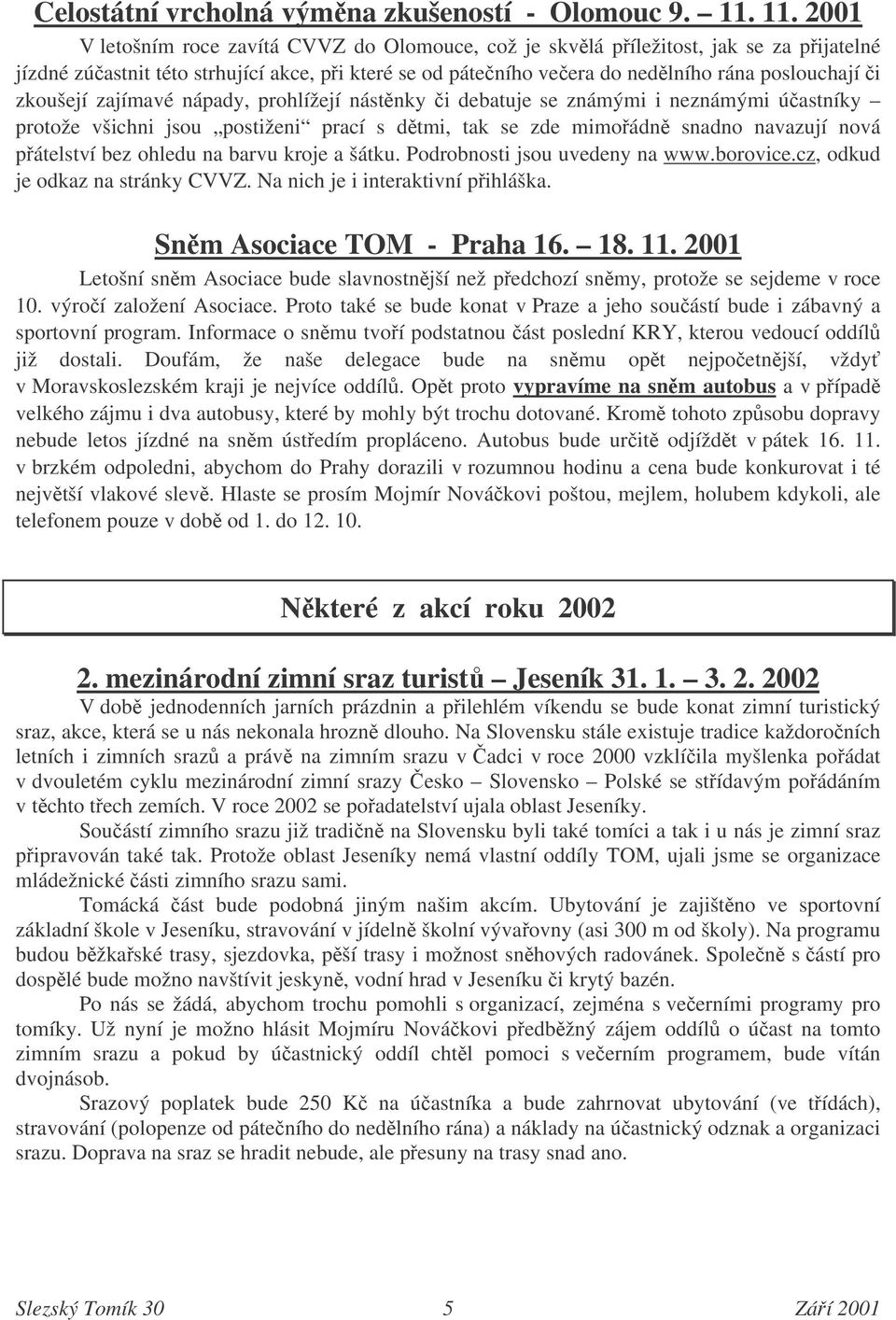 Celostátní vrcholná výměna zkušeností - Olomouc 9. – 11. 11. 2001

V letošním roce zavítá CVVZ do Olomouce, což je skvělá příležitost, jak se za přijatelné jízdné zúčastnit této strhující akce, při které se od pátečního večera do nedělního rána poslouchají či zkoušejí zajímavé nápady, prohlížejí nástěnky či debatuje se známými i neznámými účastníky – protože všichni jsou „postiženi“ prací s dětmi, tak se zde mimořádně snadno navazují nová přátelství bez ohledu na barvu kroje a šátku. Podrobnosti jsou uvedeny na www.borovice.cz, odkud je odkaz na stránky CVVZ. Na nich je i interaktivní přihláška.

Sněm Asociace TOM - Praha 16. – 18. 11. 2001

Letošní sněm Asociace bude slavnostnější než předchozí sněmy, protože se sejdeme v roce 10. výročí založení Asociace. Proto také se bude konat v Praze a jeho součástí bude i zábavný a sportovní program. Informace o sněmu tvoří podstatnou část poslední KRY, kterou vedoucí oddílů již dostali. Doufám, že naše delegace bude na sněmu opět nejpočetnější, vždyť v Moravskoslezském kraji je nejvíce oddílů. Opět proto vypravíme na sněm autobus a v případě velkého zájmu i dva autobusy, které by mohly být trochu dotované. Kromě tohoto způsobu dopravy nebude letos jízdné na sněm ústředím propláceno. Autobus bude určitě odjíždět v pátek 16. 11. v brzkém odpoledni, abychom do Prahy dorazili v rozumnou hodinu a cena bude konkurovat i té největší vlakové slevě. Hlaste se prosím Mojmír Nováčkovi poštou, mejlem, holubem kdykoli, ale telefonem pouze v době od 1. do 12. 10.

Některé z akcí roku 2002

2. mezinárodní zimní sraz turistů – Jeseník 31. 1. – 3. 2. 2002

V době jednodenních jarních prázdnin a přilehlém víkendu se bude konat zimní turistický sraz, akce, která se u nás nekonala hrozně dlouho. Na Slovensku stále existuje tradice každoročních letních i zimních srazů a právě na zimním srazu v Čadci v roce 2000 vzklíčila myšlenka pořádat v dvouletém cyklu mezinárodní zimní srazy Česko – Slovensko – Polské se střídavým pořádáním v těchto třech zemích. V roce 2002 se pořadatelství ujala oblast Jeseníky.

Součástí zimního srazu již tradičně na Slovensku byli také tomíci a tak i u nás je zimní sraz připravován také tak. Protože oblast Jeseníky nemá vlastní oddíly TOM, ujali jsme se organizace mládežnické části zimního srazu sami.

Tomácká část bude podobná jiným našim akcím. Ubytování je zajištěno ve sportovní základní škole v Jeseníku, stravování v jídelně školní vývařovny (asi 300 m od školy). Na programu budou běžkařské trasy, sjezdovka, pěší trasy i možnost sněhových radovánek. Společně s částí pro dospělé bude možno navštívit jeskyně, vodní hrad v Jeseníku či krytý bazén.

Po nás se žádá, abychom trochu pomohli s organizací, zejména s večerními programy pro tomíky. Už nyní je možno hlásit Mojmíru Nováčkovi předběžný zájem oddílů o účast na tomto zimním srazu a pokud by účastnický oddíl chtěl pomoci s večerním programem, bude vítán dvojnásob.

Srazový poplatek bude 250 Kč na účastníka a bude zahrnovat ubytování (ve třídách), stravování (polopenze od pátečního do nedělního rána) a náklady na účastnický odznak a organizaci srazu. Doprava na sraz se hradit nebude, ale přesuny na trasy snad ano.

Slezský Tomík 30 5 Září 2001